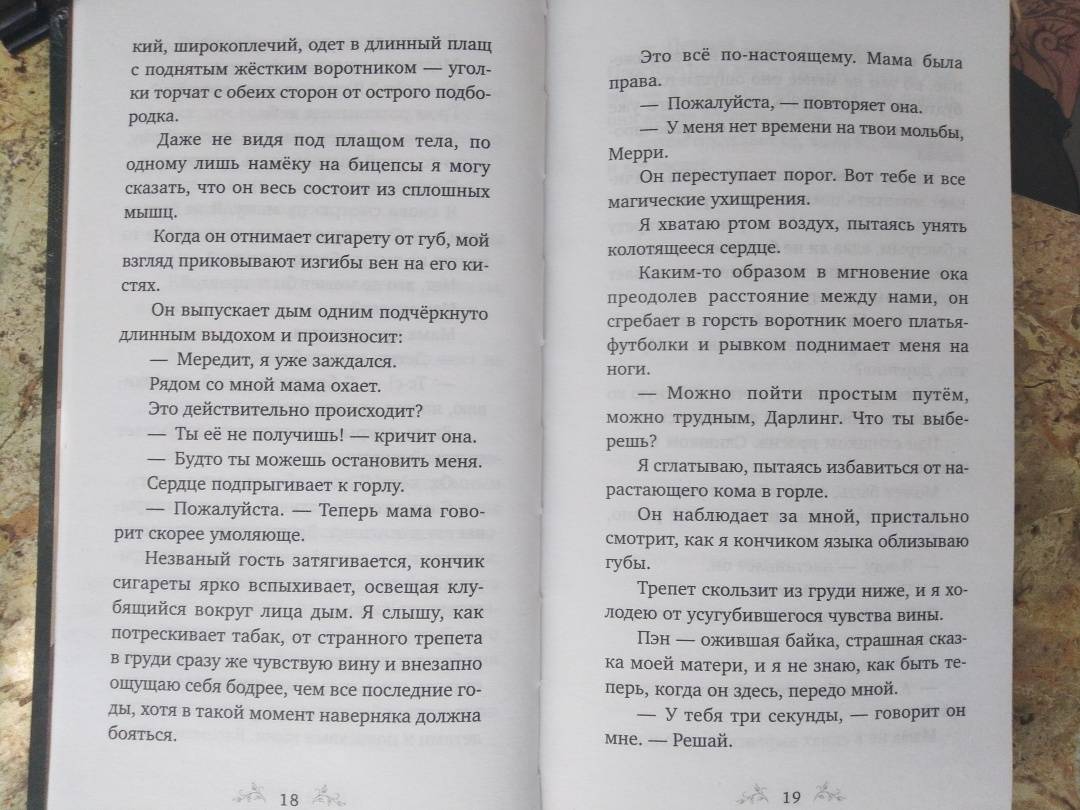 кий, широкоплечий, одет в длинный плащ с поднятым жёстким воротником — уголки торчат с обеих сторон от острого подбородка.

Даже не видя под плащом тела, по одному лишь намёку на бицепсы я могу сказать, что он весь состоит из сплошных мышц.

Когда он отнимает сигарету от губ, мой взгляд приковывают изгибы вен на его кистях.

Он выпускает дым одним подчёркнуто длинным выдохом и произносит:

— Мередит, я уже заждался.

Рядом со мной мама охает.

Это действительно происходит?

— Ты её не получишь! — кричит она.

— Будто ты можешь остановить меня.

Сердце подпрыгивает к горлу.

— Пожалуйста. — Теперь мама говорит скорее умоляюще.

Незваный гость затягивается, кончик сигареты ярко вспыхивает, освещая клубящийся вокруг лица дым. Я слышу, как потрескивает табак, от странного трепета в груди сразу же чувствую вину и внезапно ощущаю себя бодрее, чем все последние годы, хотя в такой момент наверняка должна бояться.

18

Это всё по-настоящему. Мама была права.

— Пожалуйста, — повторяет она.

— У меня нет времени на твои мольбы, Мерри.

Он переступает порог. Вот тебе и все магические ухищрения.

Я хватаю ртом воздух, пытаясь унять колотящееся сердце.

Каким-то образом в мгновение ока преодолев расстояние между нами, он сгребает в горсть воротник моего платья-футболки и рывком поднимает меня на ноги.

— Можно пойти простым путём, можно трудным, Дарлинг. Что ты выберешь?

Я сглатываю, пытаясь избавиться от нарастающего кома в горле.

Он наблюдает за мной, пристально смотрит, как я кончиком языка облизываю губы.

Трепет скользит из груди ниже, и я холодею от усугубившегося чувства вины.

Пэн — ожившая байка, страшная сказка моей матери, и я не знаю, как быть теперь, когда он здесь, передо мной.

— У тебя три секунды, — говорит он мне. — Решай.

19